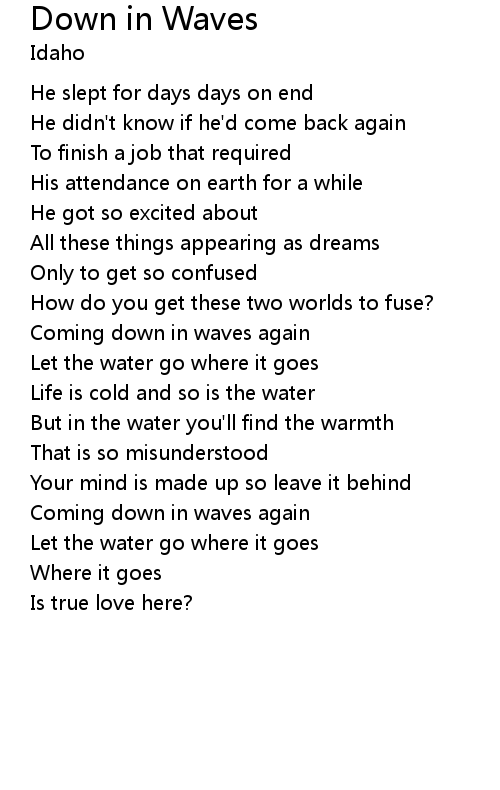 Down in Waves
Idaho

He slept for days days on end
He didn't know if he'd come back again
To finish a job that required
His attendance on earth for a while
He got so excited about
All these things appearing as dreams
Only to get so confused
How do you get these two worlds to fuse?
Coming down in waves again
Let the water go where it goes
Life is cold and so is the water
But in the water you'll find the warmth
That is so misunderstood
Your mind is made up so leave it behind
Coming down in waves again
Let the water go where it goes
Where it goes
Is true love here?